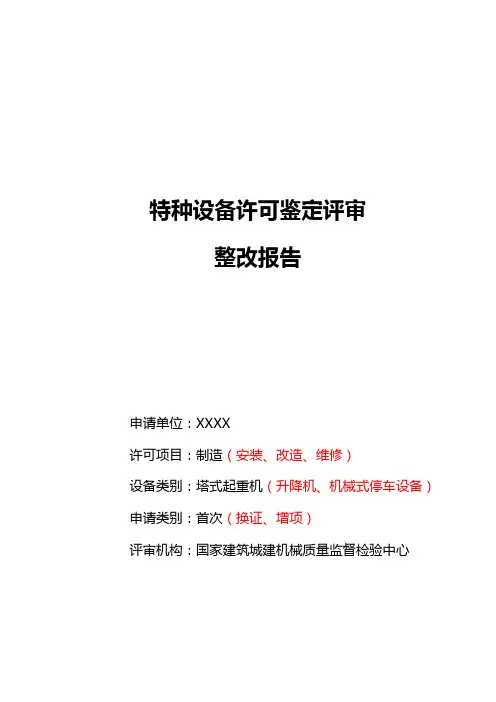 特种设备许可鉴定评审

整改报告

申请单位：XXXX

许可项目：制造（安装、改造、维修）

设备类别：塔式起重机（升降机、机械式停车设备）

申请类别：首次（换证、增项）

评审机构：国家建筑城建机械质量监督检验中心